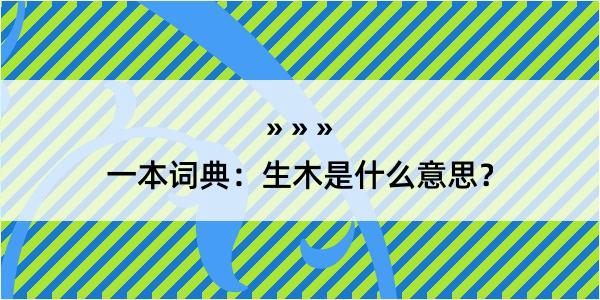 » » »

一本词典：生木是什么意思？